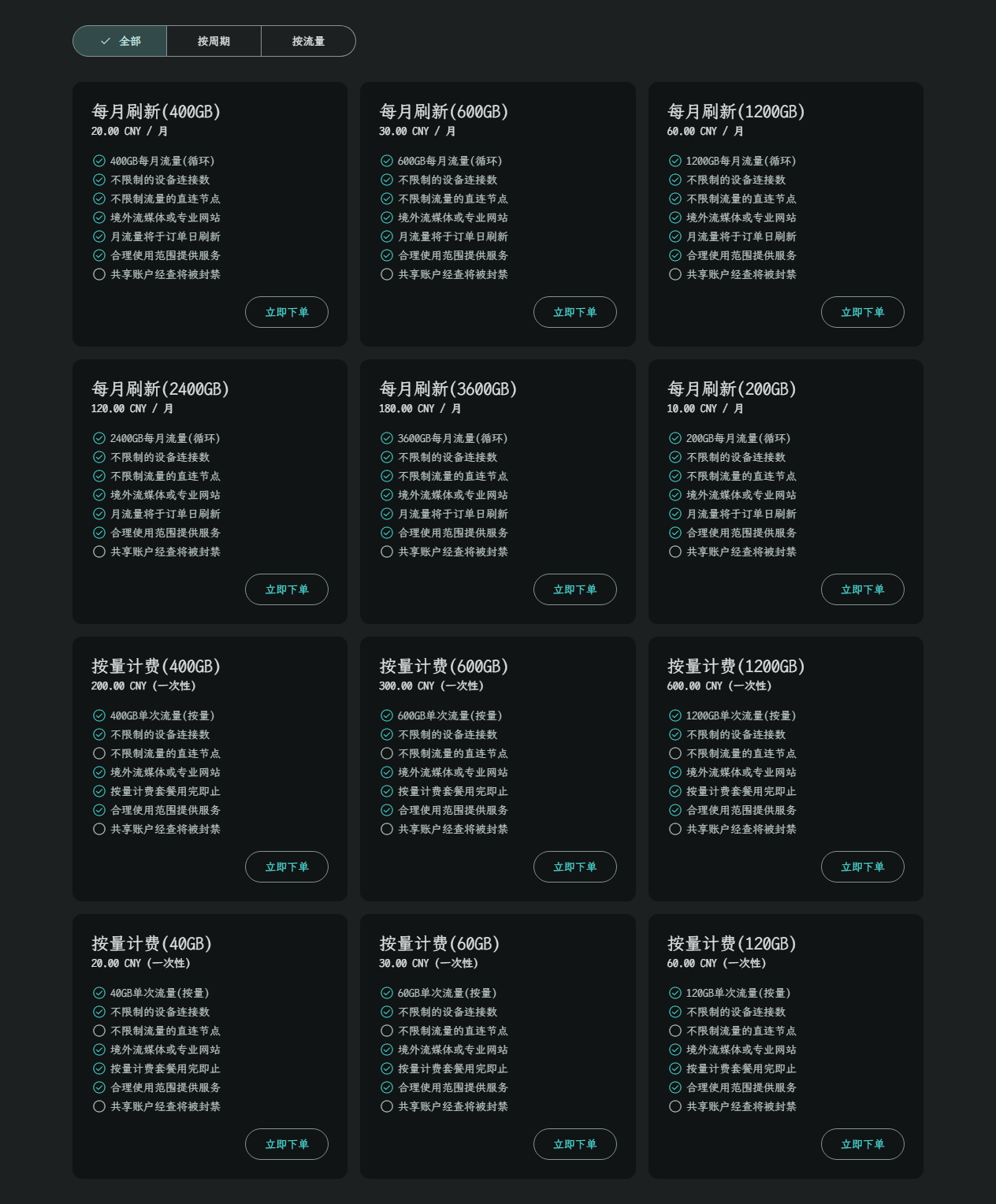 全部 按周期 按流量

每月刷新(400GB)
20.00 CNY / 月

400GB每月流量(循环)
不限制的设备连接数
不限制流量的直连节点
境外流媒体或专业网站
月流量将于订单日刷新
合理使用范围提供服务
共享账户经查将被封禁

立即下单

每月刷新(600GB)
30.00 CNY / 月

600GB每月流量(循环)
不限制的设备连接数
不限制流量的直连节点
境外流媒体或专业网站
月流量将于订单日刷新
合理使用范围提供服务
共享账户经查将被封禁

立即下单

每月刷新(1200GB)
60.00 CNY / 月

1200GB每月流量(循环)
不限制的设备连接数
不限制流量的直连节点
境外流媒体或专业网站
月流量将于订单日刷新
合理使用范围提供服务
共享账户经查将被封禁

立即下单

每月刷新(2400GB)
120.00 CNY / 月

2400GB每月流量(循环)
不限制的设备连接数
不限制流量的直连节点
境外流媒体或专业网站
月流量将于订单日刷新
合理使用范围提供服务
共享账户经查将被封禁

立即下单

每月刷新(3600GB)
180.00 CNY / 月

3600GB每月流量(循环)
不限制的设备连接数
不限制流量的直连节点
境外流媒体或专业网站
月流量将于订单日刷新
合理使用范围提供服务
共享账户经查将被封禁

立即下单

每月刷新(200GB)
10.00 CNY / 月

200GB每月流量(循环)
不限制的设备连接数
不限制流量的直连节点
境外流媒体或专业网站
月流量将于订单日刷新
合理使用范围提供服务
共享账户经查将被封禁

立即下单

按量计费(400GB)
200.00 CNY (一次性)

400GB单次流量(按量)
不限制的设备连接数
不限制流量的直连节点
境外流媒体或专业网站
按量计费套餐用完即止
合理使用范围提供服务
共享账户经查将被封禁

立即下单

按量计费(600GB)
300.00 CNY (一次性)

600GB单次流量(按量)
不限制的设备连接数
不限制流量的直连节点
境外流媒体或专业网站
按量计费套餐用完即止
合理使用范围提供服务
共享账户经查将被封禁

立即下单

按量计费(1200GB)
600.00 CNY (一次性)

1200GB单次流量(按量)
不限制的设备连接数
不限制流量的直连节点
境外流媒体或专业网站
按量计费套餐用完即止
合理使用范围提供服务
共享账户经查将被封禁

立即下单

按量计费(40GB)
20.00 CNY (一次性)

40GB单次流量(按量)
不限制的设备连接数
不限制流量的直连节点
境外流媒体或专业网站
按量计费套餐用完即止
合理使用范围提供服务
共享账户经查将被封禁

立即下单

按量计费(60GB)
30.00 CNY (一次性)

60GB单次流量(按量)
不限制的设备连接数
不限制流量的直连节点
境外流媒体或专业网站
按量计费套餐用完即止
合理使用范围提供服务
共享账户经查将被封禁

立即下单

按量计费(120GB)
60.00 CNY (一次性)

120GB单次流量(按量)
不限制的设备连接数
不限制流量的直连节点
境外流媒体或专业网站
按量计费套餐用完即止
合理使用范围提供服务
共享账户经查将被封禁

立即下单